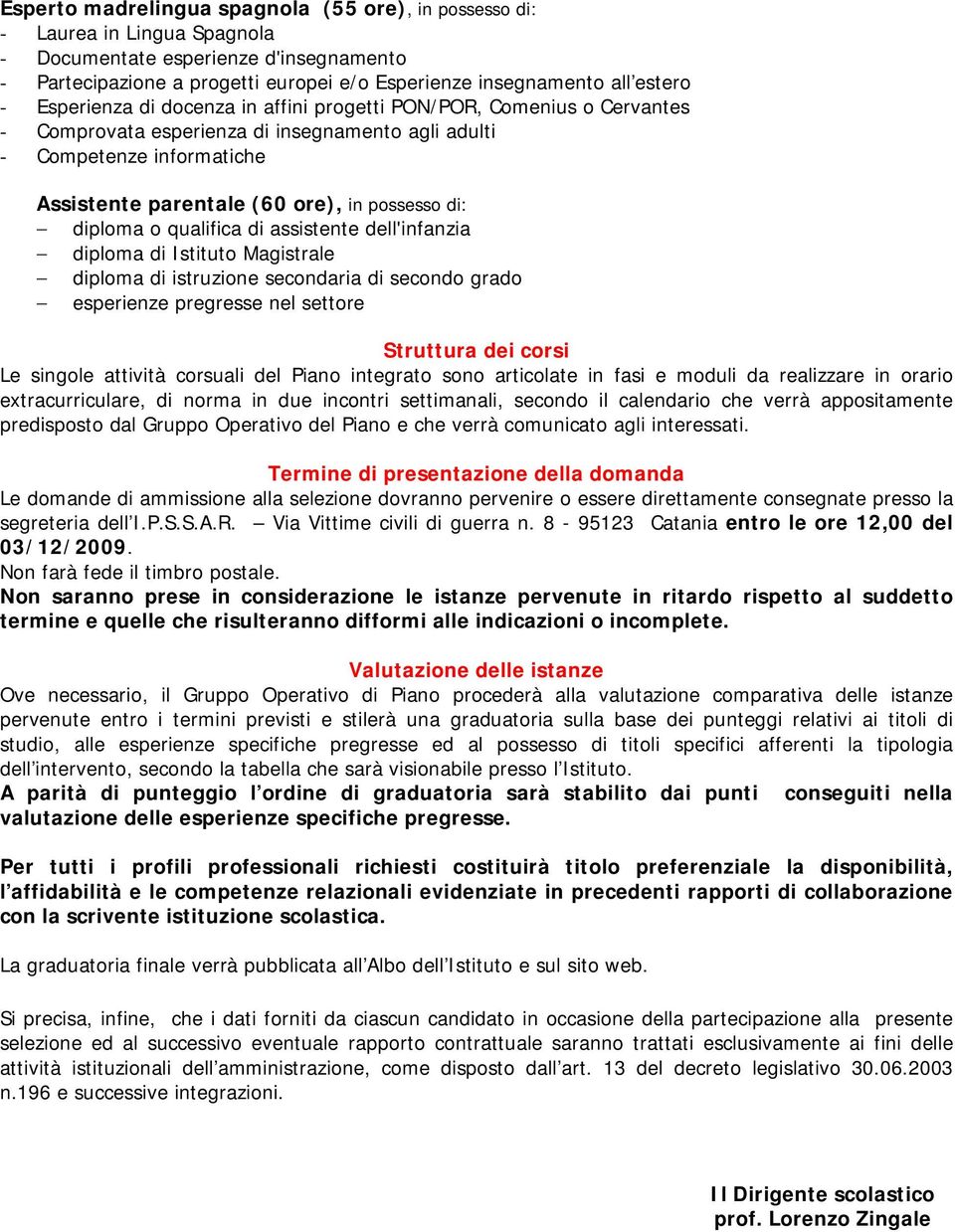 Esperto madrelingua spagnola (55 ore), in possesso di:
- Laurea in Lingua Spagnola
- Documentate esperienze d'insegnamento
- Partecipazione a progetti europei e/o Esperienze insegnamento all'estero
- Esperienza di docenza in affini progetti PON/POR, Comenius o Cervantes
- Comprovata esperienza di insegnamento agli adulti
- Competenze informatiche

Assistente parentale (60 ore), in possesso di:
– diploma o qualifica di assistente dell'infanzia
– diploma di Istituto Magistrale
– diploma di istruzione secondaria di secondo grado
– esperienze pregresse nel settore

Struttura dei corsi
Le singole attività corsuali del Piano integrato sono articolate in fasi e moduli da realizzare in orario extracurriculare, di norma in due incontri settimanali, secondo il calendario che verrà appositamente predisposto dal Gruppo Operativo del Piano e che verrà comunicato agli interessati.

Termine di presentazione della domanda
Le domande di ammissione alla selezione dovranno pervenire o essere direttamente consegnate presso la segreteria dell'I.P.S.S.A.R. – Via Vittime civili di guerra n. 8 - 95123 Catania entro le ore 12,00 del 03/12/2009.
Non farà fede il timbro postale.
Non saranno prese in considerazione le istanze pervenute in ritardo rispetto al suddetto termine e quelle che risulteranno difformi alle indicazioni o incomplete.

Valutazione delle istanze
Ove necessario, il Gruppo Operativo di Piano procederà alla valutazione comparativa delle istanze pervenute entro i termini previsti e stilerà una graduatoria sulla base dei punteggi relativi ai titoli di studio, alle esperienze specifiche pregresse ed al possesso di titoli specifici afferenti la tipologia dell'intervento, secondo la tabella che sarà visionabile presso l'Istituto.
A parità di punteggio l'ordine di graduatoria sarà stabilito dai punti conseguiti nella valutazione delle esperienze specifiche pregresse.

Per tutti i profili professionali richiesti costituirà titolo preferenziale la disponibilità, l'affidabilità e le competenze relazionali evidenziate in precedenti rapporti di collaborazione con la scrivente istituzione scolastica.

La graduatoria finale verrà pubblicata all'Albo dell'Istituto e sul sito web.

Si precisa, infine, che i dati forniti da ciascun candidato in occasione della partecipazione alla presente selezione ed al successivo eventuale rapporto contrattuale saranno trattati esclusivamente ai fini delle attività istituzionali dell'amministrazione, come disposto dall'art. 13 del decreto legislativo 30.06.2003 n.196 e successive integrazioni.

Il Dirigente scolastico
prof. Lorenzo Zingale